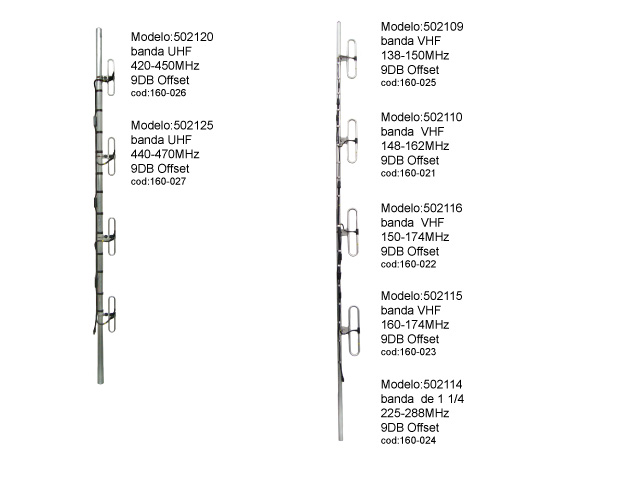 Modelo:502120
banda UHF
420-450MHz
9DB Offset
cod:160-026

Modelo:502125
banda UHF
440-470MHz
9DB Offset
cod:160-027

Modelo:502109
banda VHF
138-150MHz
9DB Offset
cod:160-025

Modelo:502110
banda VHF
148-162MHz
9DB Offset
cod:160-021

Modelo:502116
banda VHF
150-174MHz
9DB Offset
cod:160-022

Modelo:502115
banda VHF
160-174MHz
9DB Offset
cod:160-023

Modelo:502114
banda de 1 1/4
225-288MHz
9DB Offset
cod:160-024